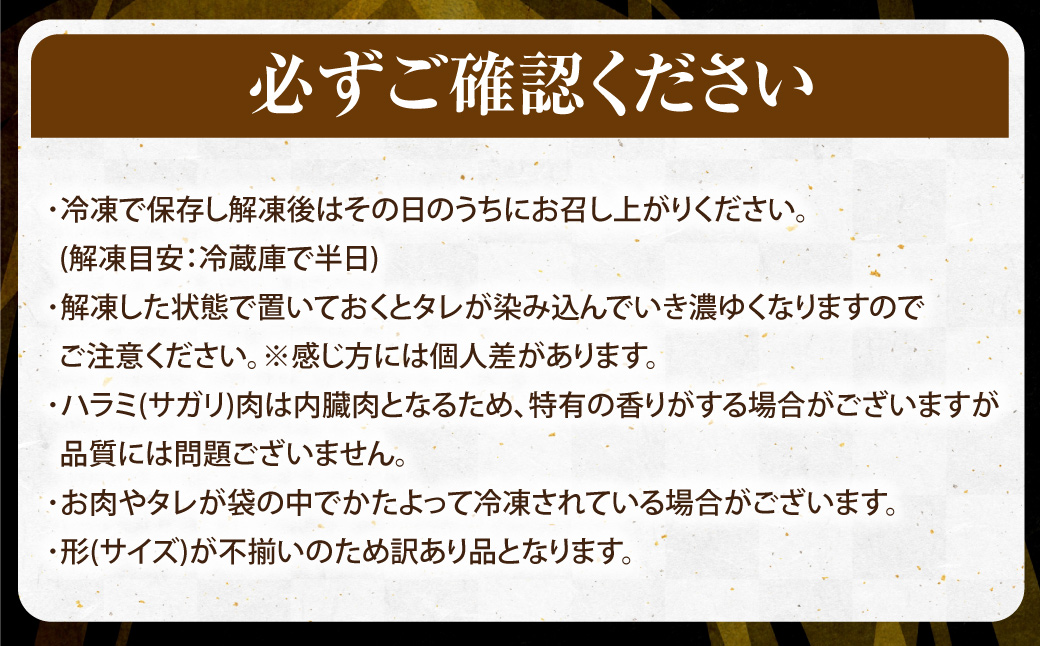 必ずご確認ください

・冷凍で保存し解凍後はその日のうちにお召し上がりください。
(解凍目安：冷蔵庫で半日)

・解凍した状態で置いておくとタレが染み込んでいき濃ゆくなりますのでご注意ください。※感じ方には個人差があります。

・ハラミ(サガリ)肉は内臓肉となるため、特有の香りがする場合がございますが品質には問題ございません。

・お肉やタレが袋の中でかたよって冷凍されている場合がございます。

・形(サイズ)が不揃いのため訳あり品となります。